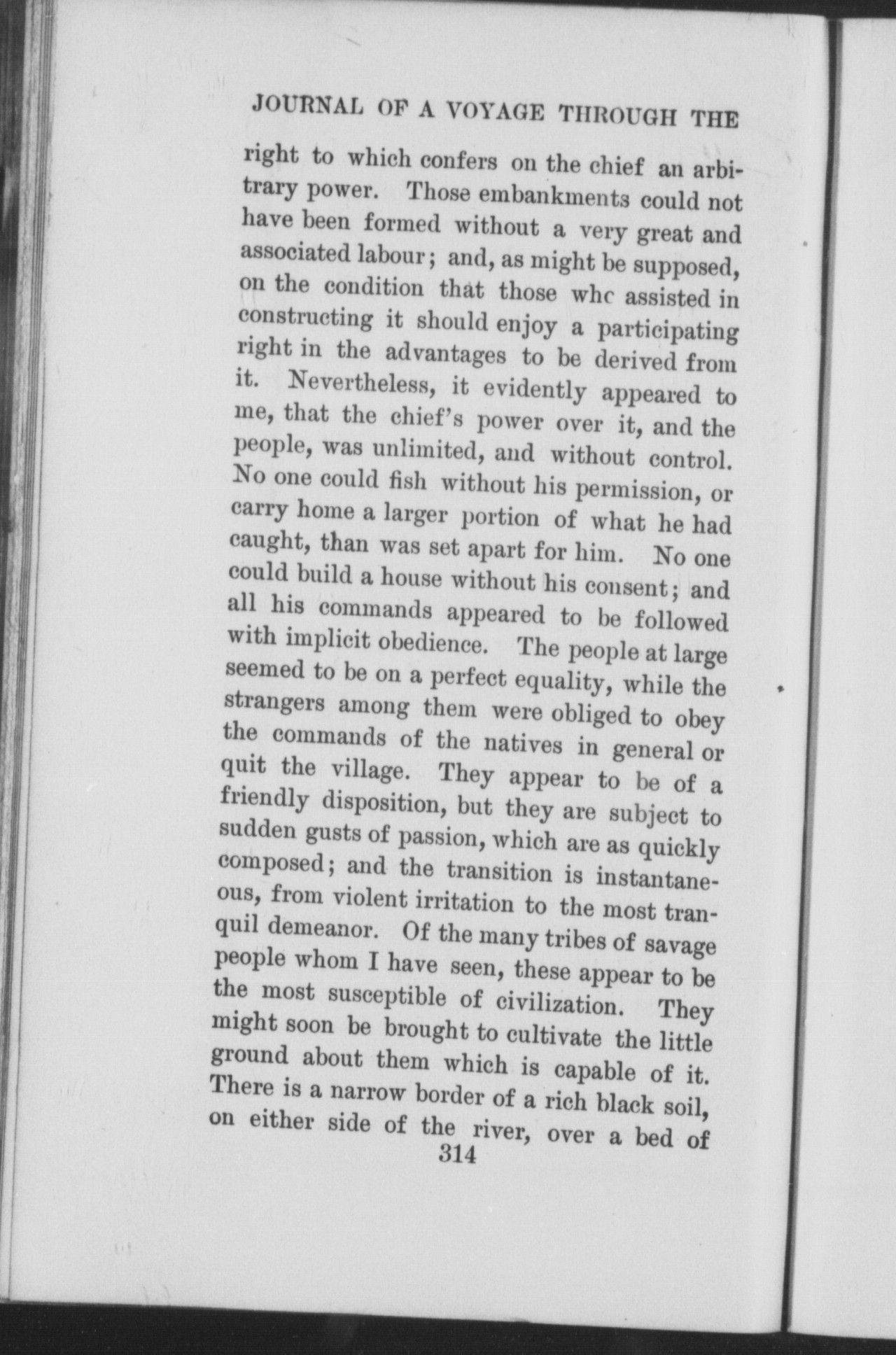 JOURNAL OF A VOYAGE THROUGH THE

right to which confers on the chief an arbitrary power. Those embankments could not have been formed without a very great and associated labour; and, as might be supposed, on the condition that those whc assisted in constructing it should enjoy a participating right in the advantages to be derived from it. Nevertheless, it evidently appeared to me, that the chief's power over it, and the people, was unlimited, and without control. No one could fish without his permission, or carry home a larger portion of what he had caught, than was set apart for him. No one could build a house without his consent; and all his commands appeared to be followed with implicit obedience. The people at large seemed to be on a perfect equality, while the strangers among them were obliged to obey the commands of the natives in general or quit the village. They appear to be of a friendly disposition, but they are subject to sudden gusts of passion, which are as quickly composed; and the transition is instantaneous, from violent irritation to the most tranquil demeanor. Of the many tribes of savage people whom I have seen, these appear to be the most susceptible of civilization. They might soon be brought to cultivate the little ground about them which is capable of it. There is a narrow border of a rich black soil, on either side of the river, over a bed of

314